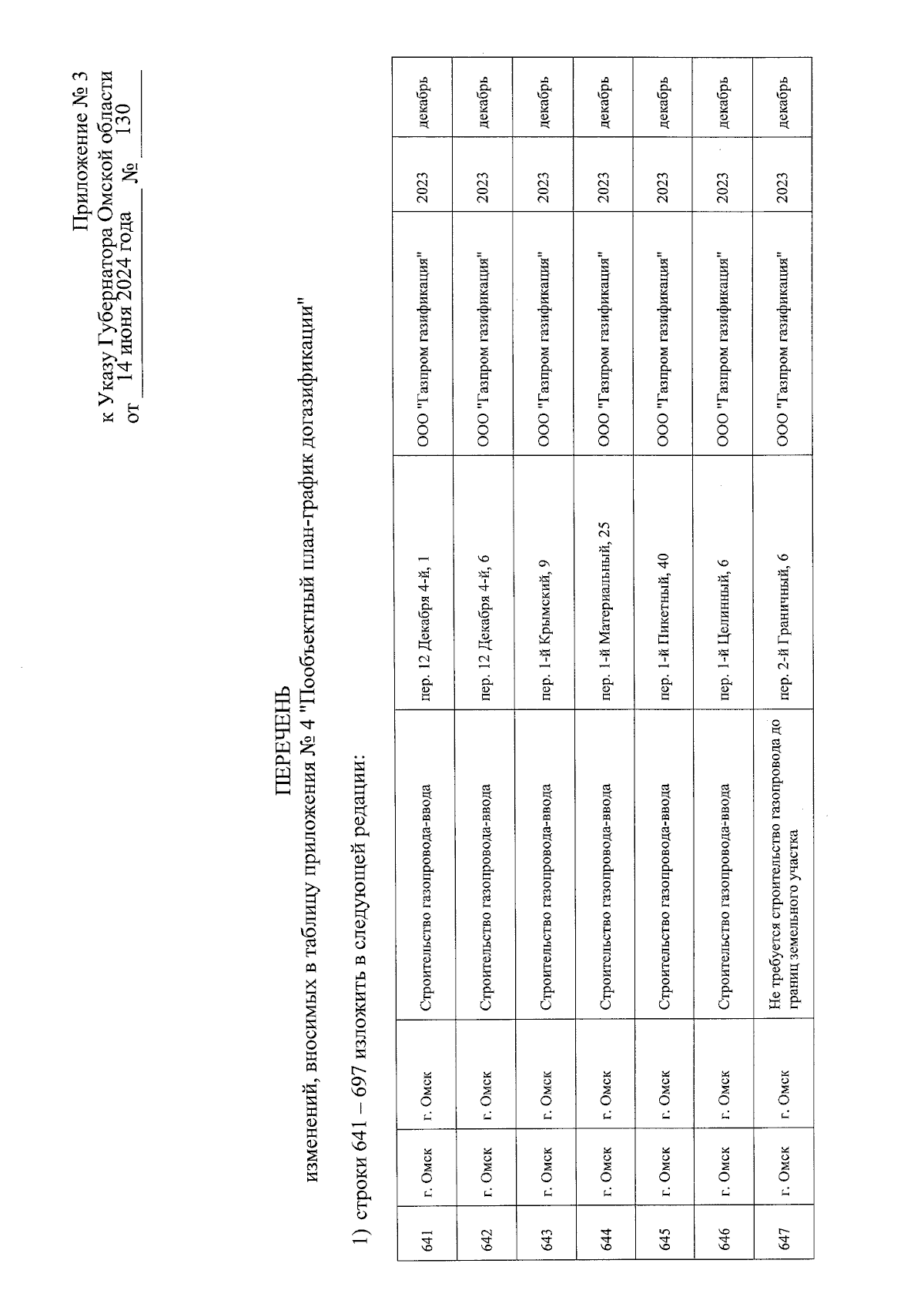 Приложение № 3
к Указу Губернатора Омской области
от 14 июня 2024 года № 130

ПЕРЕЧЕНЬ
изменений, вносимых в таблицу приложения № 4 "Пообъектный план-график догазификации"

1) строки 641 – 697 изложить в следующей редации:

| 641 | г. Омск | г. Омск | Строительство газопровода-ввода | пер. 12 Декабря 4-й, 1 | ООО "Газпром газификация" | 2023 | декабрь |
|---|---|---|---|---|---|---|---|
| 642 | г. Омск | г. Омск | Строительство газопровода-ввода | пер. 12 Декабря 4-й, 6 | ООО "Газпром газификация" | 2023 | декабрь |
| 643 | г. Омск | г. Омск | Строительство газопровода-ввода | пер. 1-й Крымский, 9 | ООО "Газпром газификация" | 2023 | декабрь |
| 644 | г. Омск | г. Омск | Строительство газопровода-ввода | пер. 1-й Материальный, 25 | ООО "Газпром газификация" | 2023 | декабрь |
| 645 | г. Омск | г. Омск | Строительство газопровода-ввода | пер. 1-й Пикетный, 40 | ООО "Газпром газификация" | 2023 | декабрь |
| 646 | г. Омск | г. Омск | Строительство газопровода-ввода | пер. 1-й Целинный, 6 | ООО "Газпром газификация" | 2023 | декабрь |
| 647 | г. Омск | г. Омск | Не требуется строительство газопровода до границ земельного участка | пер. 2-й Граничный, 6 | ООО "Газпром газификация" | 2023 | декабрь |